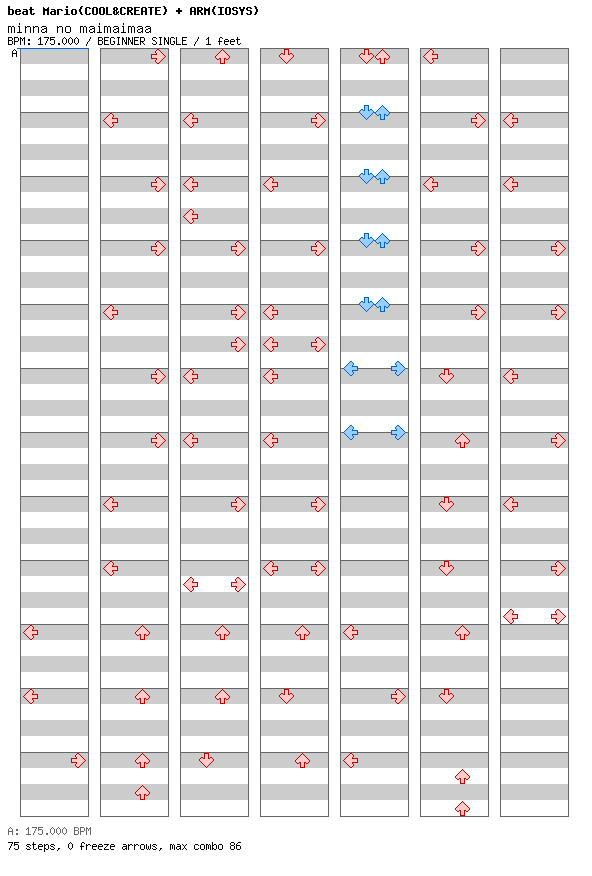 beat Mario(COOL&CREATE) + ARM(IOSYS)
minna no maimaimaa
BPM: 175.000 / BEGINNER SINGLE / 1 feet
A

A: 175.000 BPM
75 steps, 0 freeze arrows, max combo 86